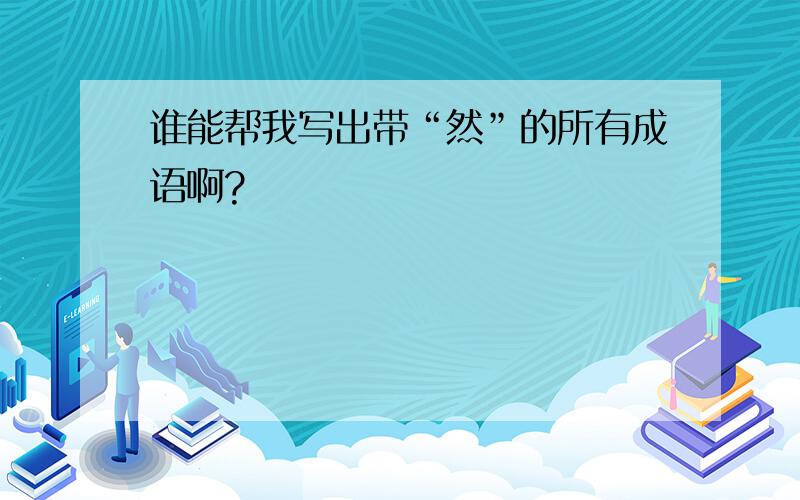 谁能帮我写出带“然”的所有成语啊?

E-LEARNING